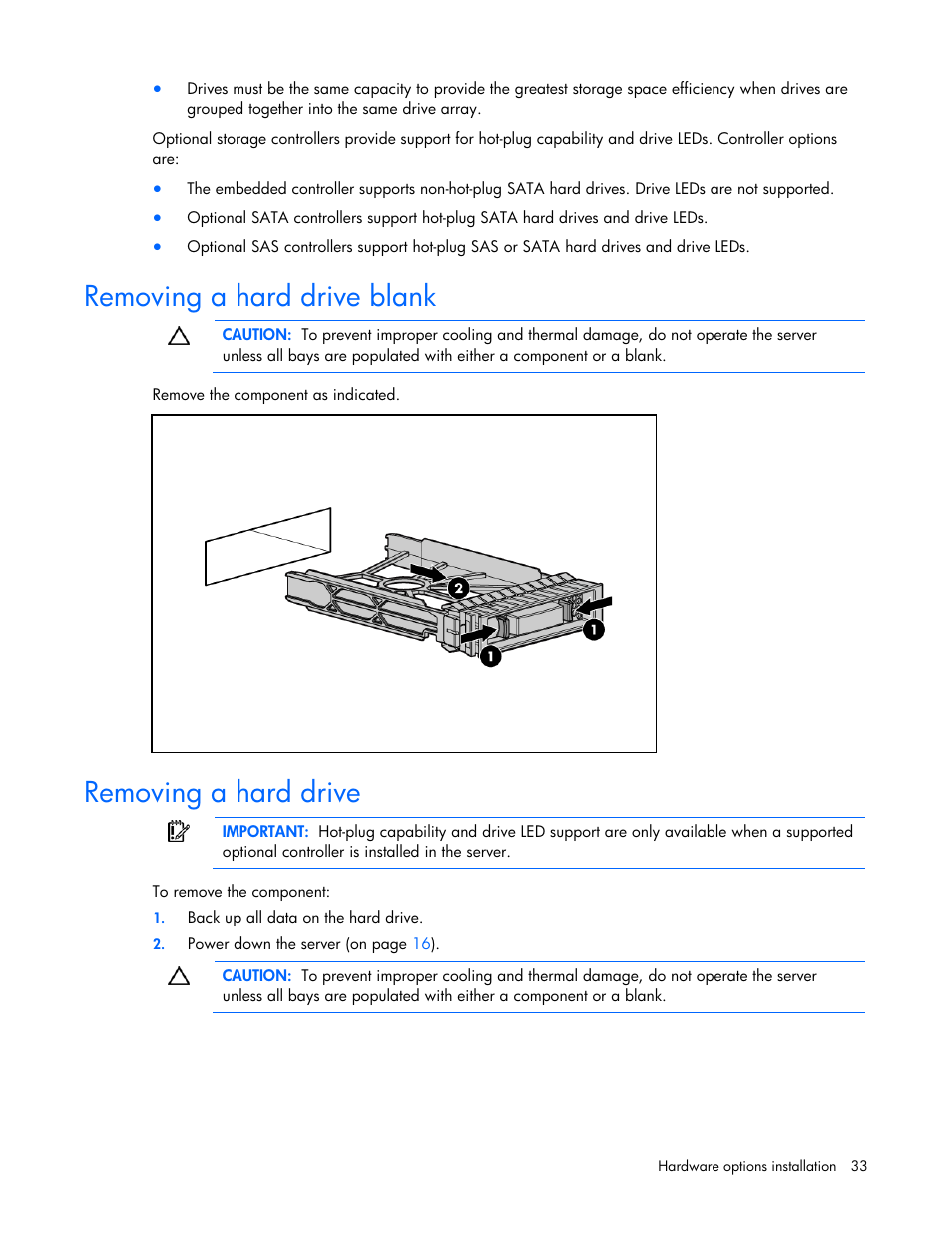 • Drives must be the same capacity to provide the greatest storage space efficiency when drives are grouped together into the same drive array.

Optional storage controllers provide support for hot-plug capability and drive LEDs. Controller options are:

• The embedded controller supports non-hot-plug SATA hard drives. Drive LEDs are not supported.
• Optional SATA controllers support hot-plug SATA hard drives and drive LEDs.
• Optional SAS controllers support hot-plug SAS or SATA hard drives and drive LEDs.

Removing a hard drive blank

CAUTION: To prevent improper cooling and thermal damage, do not operate the server unless all bays are populated with either a component or a blank.

Remove the component as indicated.

2
1
1

Removing a hard drive

IMPORTANT: Hot-plug capability and drive LED support are only available when a supported optional controller is installed in the server.

To remove the component:

1. Back up all data on the hard drive.
2. Power down the server (on page 16).

CAUTION: To prevent improper cooling and thermal damage, do not operate the server unless all bays are populated with either a component or a blank.

Hardware options installation 33